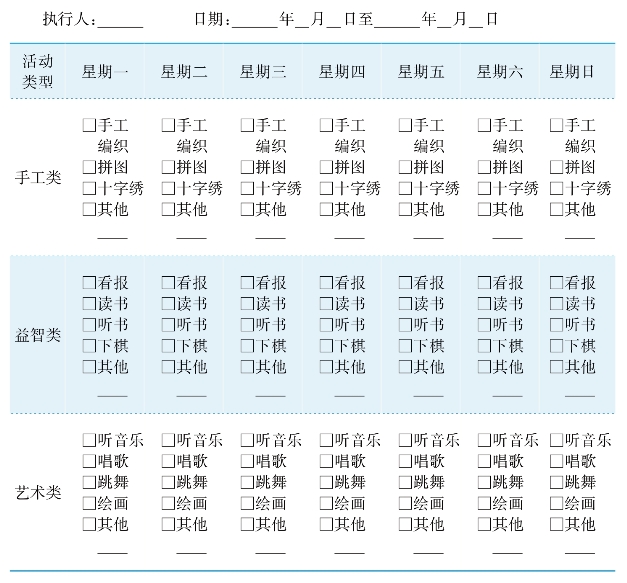 执行人：______　　日期：______年__月__日至______年__月__日

| 活动类型 | 星期一 | 星期二 | 星期三 | 星期四 | 星期五 | 星期六 | 星期日 |
|---|---|---|---|---|---|---|---|
| 手工类 | □手工编织 □拼图 □十字绣 □其他 ____ | □手工编织 □拼图 □十字绣 □其他 ____ | □手工编织 □拼图 □十字绣 □其他 ____ | □手工编织 □拼图 □十字绣 □其他 ____ | □手工编织 □拼图 □十字绣 □其他 ____ | □手工编织 □拼图 □十字绣 □其他 ____ | □手工编织 □拼图 □十字绣 □其他 ____ |
| 益智类 | □看报 □读书 □听书 □下棋 □其他 ____ | □看报 □读书 □听书 □下棋 □其他 ____ | □看报 □读书 □听书 □下棋 □其他 ____ | □看报 □读书 □听书 □下棋 □其他 ____ | □看报 □读书 □听书 □下棋 □其他 ____ | □看报 □读书 □听书 □下棋 □其他 ____ | □看报 □读书 □听书 □下棋 □其他 ____ |
| 艺术类 | □听音乐 □唱歌 □跳舞 □绘画 □其他 ____ | □听音乐 □唱歌 □跳舞 □绘画 □其他 ____ | □听音乐 □唱歌 □跳舞 □绘画 □其他 ____ | □听音乐 □唱歌 □跳舞 □绘画 □其他 ____ | □听音乐 □唱歌 □跳舞 □绘画 □其他 ____ | □听音乐 □唱歌 □跳舞 □绘画 □其他 ____ | □听音乐 □唱歌 □跳舞 □绘画 □其他 ____ |